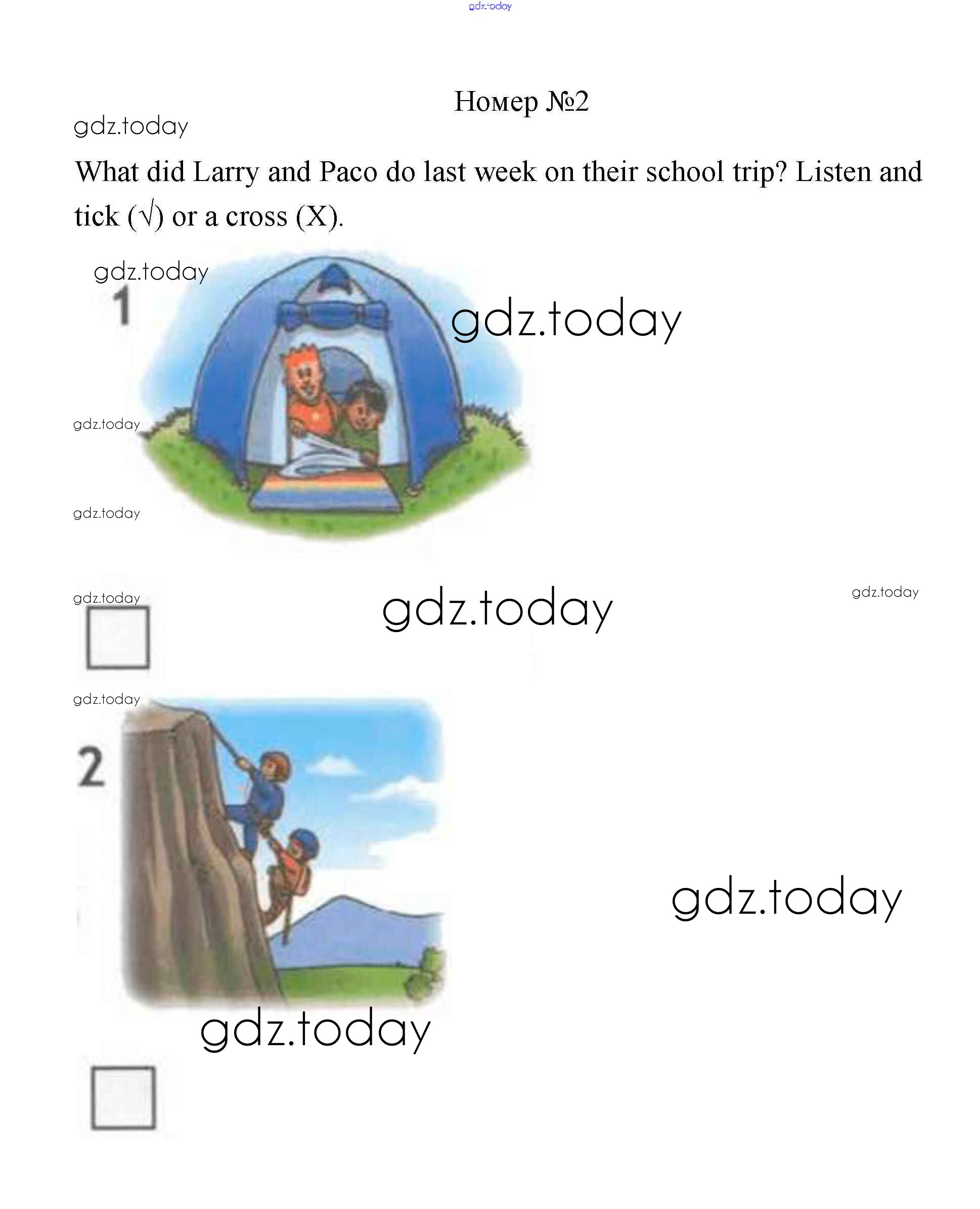 gdz.today

Номер №2

gdz.today

What did Larry and Paco do last week on their school trip? Listen and tick (√) or a cross (X).

gdz.today

1

gdz.today

gdz.today

gdz.today

gdz.today

gdz.today

gdz.today

gdz.today

2

gdz.today

gdz.today